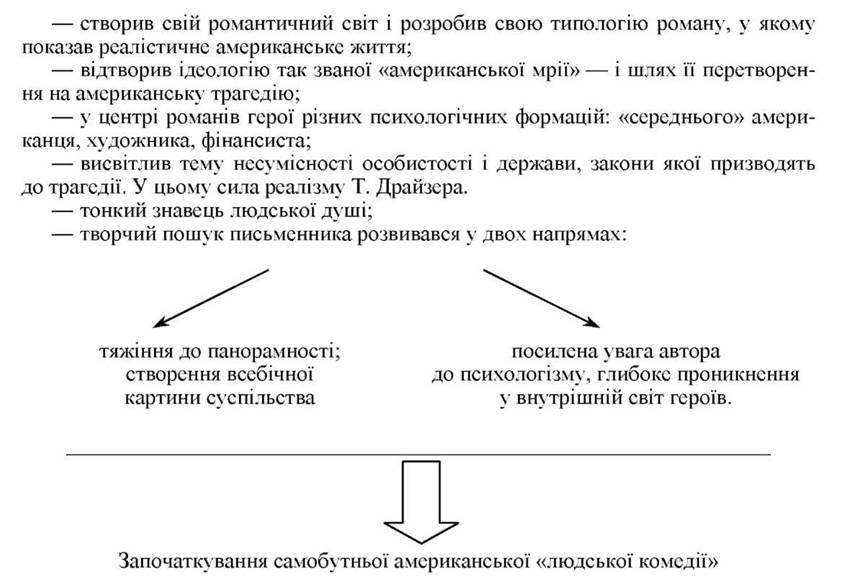 — створив свій романтичний світ і розробив свою типологію роману, у якому показав реалістичне американське життя;
— відтворив ідеологію так званої «американської мрії» — і шлях її перетворення на американську трагедію;
— у центрі романів герої різних психологічних формацій: «середнього» американця, художника, фінансиста;
— висвітлив тему несумісності особистості і держави, закони якої призводять до трагедії. У цьому сила реалізму Т. Драйзера.
— тонкий знавець людської душі;
— творчий пошук письменника розвивався у двох напрямах:

тяжіння до панорамності; створення всебічної картини суспільства

посилена увага автора до психологізму, глибоке проникнення у внутрішній світ героїв.

Започаткування самобутньої американської «людської комедії»